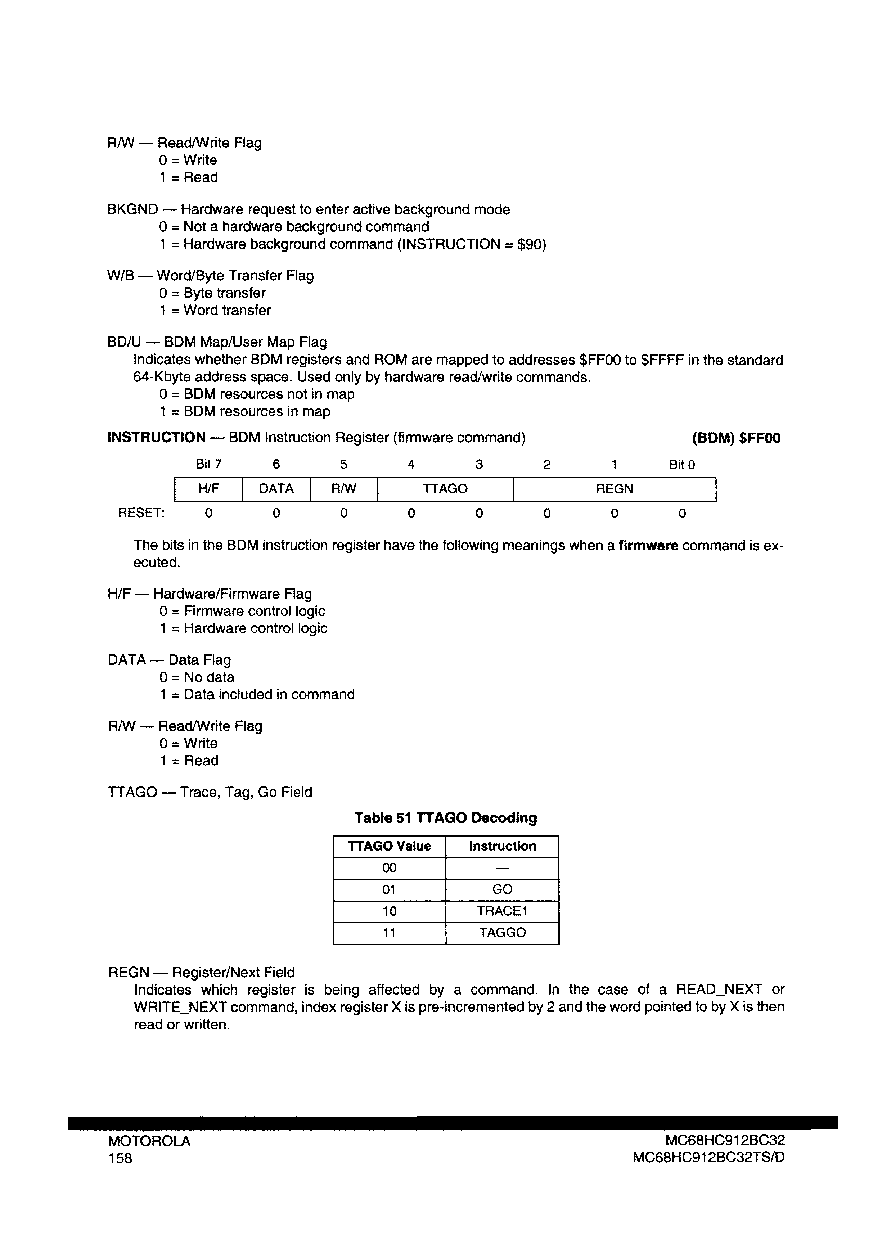 R/W — Read/Write Flag
0 = Write
1 = Read

BKGND — Hardware request to enter active background mode
0 = Not a hardware background command
1 = Hardware background command (INSTRUCTION = $90)

W/B — Word/Byte Transfer Flag
0 = Byte transfer
1 = Word transfer

BD/U — BDM Map/User Map Flag
Indicates whether BDM registers and ROM are mapped to addresses $FF00 to $FFFF in the standard 64-Kbyte address space. Used only by hardware read/write commands.
0 = BDM resources not in map
1 = BDM resources in map

INSTRUCTION — BDM Instruction Register (firmware command) (BDM) $FF00

| | Bit 7 | 6 | 5 | 4 | 3 | 2 | 1 | Bit 0 |
|---|---|---|---|---|---|---|---|---|
| | H/F | DATA | R/W | TTAGO | | REGN | | |
| RESET: | 0 | 0 | 0 | 0 | 0 | 0 | 0 | 0 |

The bits in the BDM instruction register have the following meanings when a firmware command is executed.

H/F — Hardware/Firmware Flag
0 = Firmware control logic
1 = Hardware control logic

DATA — Data Flag
0 = No data
1 = Data included in command

R/W — Read/Write Flag
0 = Write
1 = Read

TTAGO — Trace, Tag, Go Field

Table 51 TTAGO Decoding

| TTAGO Value | Instruction |
|---|---|
| 00 | — |
| 01 | GO |
| 10 | TRACE1 |
| 11 | TAGGO |

REGN — Register/Next Field
Indicates which register is being affected by a command. In the case of a READ_NEXT or WRITE_NEXT command, index register X is pre-incremented by 2 and the word pointed to by X is then read or written.

MOTOROLA
158

MC68HC912BC32
MC68HC912BC32TS/D